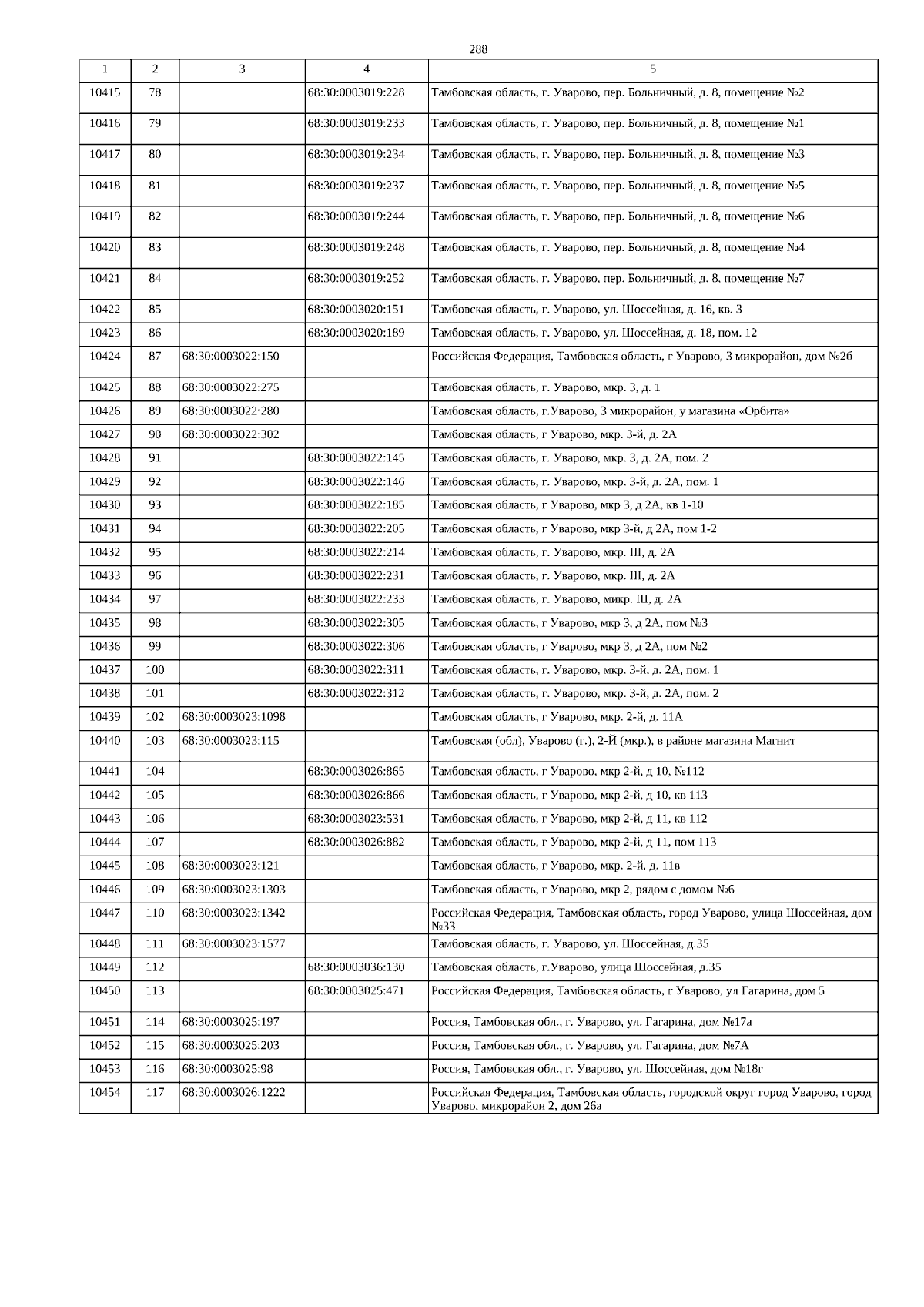 288

| 1 | 2 | 3 | 4 | 5 |
|---|---|---|---|---|
| 10415 | 78 | | 68:30:0003019:228 | Тамбовская область, г. Уварово, пер. Больничный, д. 8, помещение №2 |
| 10416 | 79 | | 68:30:0003019:233 | Тамбовская область, г. Уварово, пер. Больничный, д. 8, помещение №1 |
| 10417 | 80 | | 68:30:0003019:234 | Тамбовская область, г. Уварово, пер. Больничный, д. 8, помещение №3 |
| 10418 | 81 | | 68:30:0003019:237 | Тамбовская область, г. Уварово, пер. Больничный, д. 8, помещение №5 |
| 10419 | 82 | | 68:30:0003019:244 | Тамбовская область, г. Уварово, пер. Больничный, д. 8, помещение №6 |
| 10420 | 83 | | 68:30:0003019:248 | Тамбовская область, г. Уварово, пер. Больничный, д. 8, помещение №4 |
| 10421 | 84 | | 68:30:0003019:252 | Тамбовская область, г. Уварово, пер. Больничный, д. 8, помещение №7 |
| 10422 | 85 | | 68:30:0003020:151 | Тамбовская область, г. Уварово, ул. Шоссейная, д. 16, кв. 3 |
| 10423 | 86 | | 68:30:0003020:189 | Тамбовская область, г. Уварово, ул. Шоссейная, д. 18, пом. 12 |
| 10424 | 87 | 68:30:0003022:150 | | Российская Федерация, Тамбовская область, г Уварово, 3 микрорайон, дом №2б |
| 10425 | 88 | 68:30:0003022:275 | | Тамбовская область, г. Уварово, мкр. 3, д. 1 |
| 10426 | 89 | 68:30:0003022:280 | | Тамбовская область, г.Уварово, 3 микрорайон, у магазина «Орбита» |
| 10427 | 90 | 68:30:0003022:302 | | Тамбовская область, г Уварово, мкр. 3-й, д. 2А |
| 10428 | 91 | | 68:30:0003022:145 | Тамбовская область, г. Уварово, мкр. 3, д. 2А, пом. 2 |
| 10429 | 92 | | 68:30:0003022:146 | Тамбовская область, г. Уварово, мкр. 3-й, д. 2А, пом. 1 |
| 10430 | 93 | | 68:30:0003022:185 | Тамбовская область, г Уварово, мкр 3, д 2А, кв 1-10 |
| 10431 | 94 | | 68:30:0003022:205 | Тамбовская область, г Уварово, мкр 3-й, д 2А, пом 1-2 |
| 10432 | 95 | | 68:30:0003022:214 | Тамбовская область, г. Уварово, мкр. III, д. 2А |
| 10433 | 96 | | 68:30:0003022:231 | Тамбовская область, г. Уварово, мкр. III, д. 2А |
| 10434 | 97 | | 68:30:0003022:233 | Тамбовская область, г. Уварово, микр. III, д. 2А |
| 10435 | 98 | | 68:30:0003022:305 | Тамбовская область, г Уварово, мкр 3, д 2А, пом №3 |
| 10436 | 99 | | 68:30:0003022:306 | Тамбовская область, г Уварово, мкр 3, д 2А, пом №2 |
| 10437 | 100 | | 68:30:0003022:311 | Тамбовская область, г. Уварово, мкр. 3-й, д. 2А, пом. 1 |
| 10438 | 101 | | 68:30:0003022:312 | Тамбовская область, г. Уварово, мкр. 3-й, д. 2А, пом. 2 |
| 10439 | 102 | 68:30:0003023:1098 | | Тамбовская область, г Уварово, мкр. 2-й, д. 11А |
| 10440 | 103 | 68:30:0003023:115 | | Тамбовская (обл), Уварово (г.), 2-Й (мкр.), в районе магазина Магнит |
| 10441 | 104 | | 68:30:0003026:865 | Тамбовская область, г Уварово, мкр 2-й, д 10, №112 |
| 10442 | 105 | | 68:30:0003026:866 | Тамбовская область, г Уварово, мкр 2-й, д 10, кв 113 |
| 10443 | 106 | | 68:30:0003023:531 | Тамбовская область, г Уварово, мкр 2-й, д 11, кв 112 |
| 10444 | 107 | | 68:30:0003026:882 | Тамбовская область, г Уварово, мкр 2-й, д 11, пом 113 |
| 10445 | 108 | 68:30:0003023:121 | | Тамбовская область, г Уварово, мкр. 2-й, д. 11в |
| 10446 | 109 | 68:30:0003023:1303 | | Тамбовская область, г Уварово, мкр 2, рядом с домом №6 |
| 10447 | 110 | 68:30:0003023:1342 | | Российская Федерация, Тамбовская область, город Уварово, улица Шоссейная, дом №33 |
| 10448 | 111 | 68:30:0003023:1577 | | Тамбовская область, г. Уварово, ул. Шоссейная, д.35 |
| 10449 | 112 | | 68:30:0003036:130 | Тамбовская область, г.Уварово, улица Шоссейная, д.35 |
| 10450 | 113 | | 68:30:0003025:471 | Российская Федерация, Тамбовская область, г Уварово, ул Гагарина, дом 5 |
| 10451 | 114 | 68:30:0003025:197 | | Россия, Тамбовская обл., г. Уварово, ул. Гагарина, дом №17а |
| 10452 | 115 | 68:30:0003025:203 | | Россия, Тамбовская обл., г. Уварово, ул. Гагарина, дом №7А |
| 10453 | 116 | 68:30:0003025:98 | | Россия, Тамбовская обл., г. Уварово, ул. Шоссейная, дом №18г |
| 10454 | 117 | 68:30:0003026:1222 | | Российская Федерация, Тамбовская область, городской округ город Уварово, город Уварово, микрорайон 2, дом 26а |